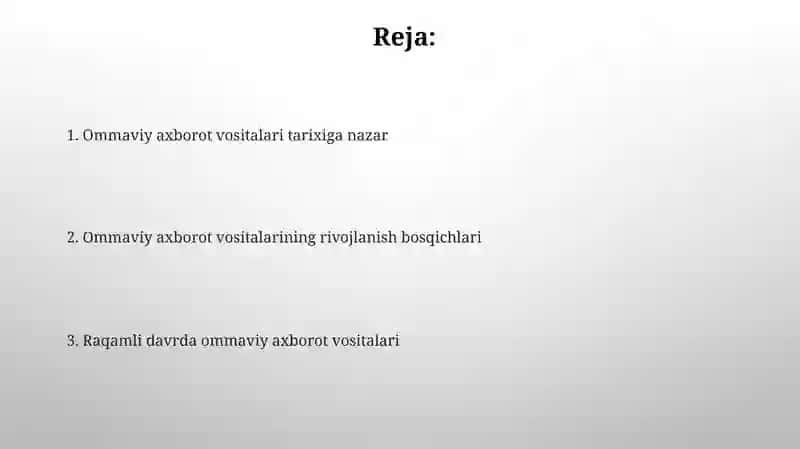 Reja:

1. Ommaviy axborot vositalari tarixiga nazar

2. Ommaviy axborot vositalarining rivojlanish bosqichlari

3. Raqamli davrda ommaviy axborot vositalari